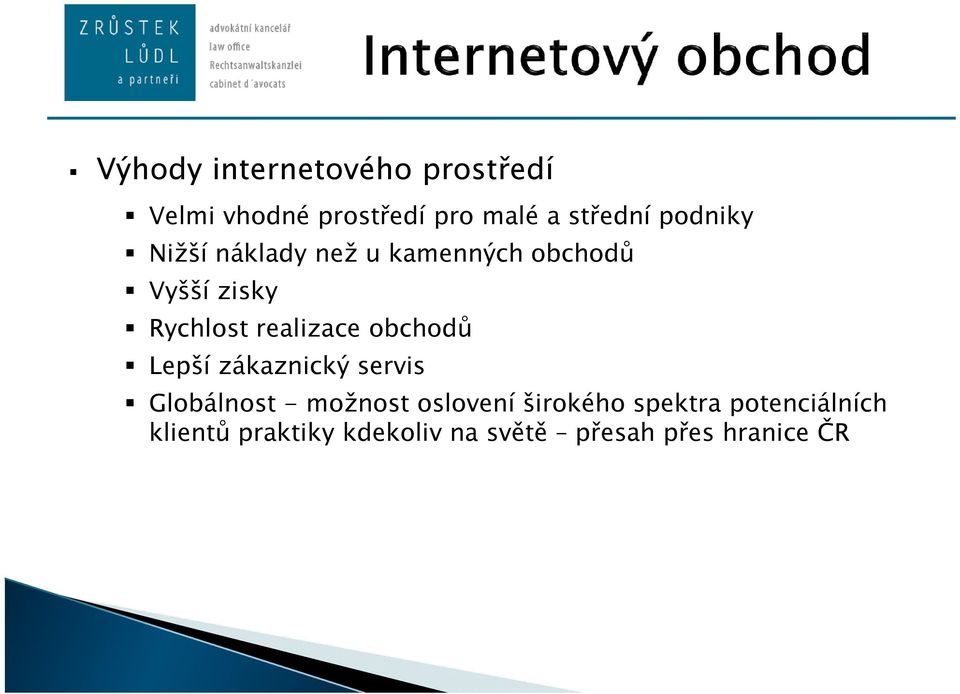 ZRŮSTEK
LŮDL
a partneři

advokátní kancelář
law office
Rechtsanwaltskanzlei
cabinet d´avocats

Internetový obchod

▪ Výhody internetového prostředí
▪ Velmi vhodné prostředí pro malé a střední podniky
▪ Nižší náklady než u kamenných obchodů
▪ Vyšší zisky
▪ Rychlost realizace obchodů
▪ Lepší zákaznický servis
▪ Globálnost - možnost oslovení širokého spektra potenciálních klientů praktiky kdekoliv na světě – přesah přes hranice ČR